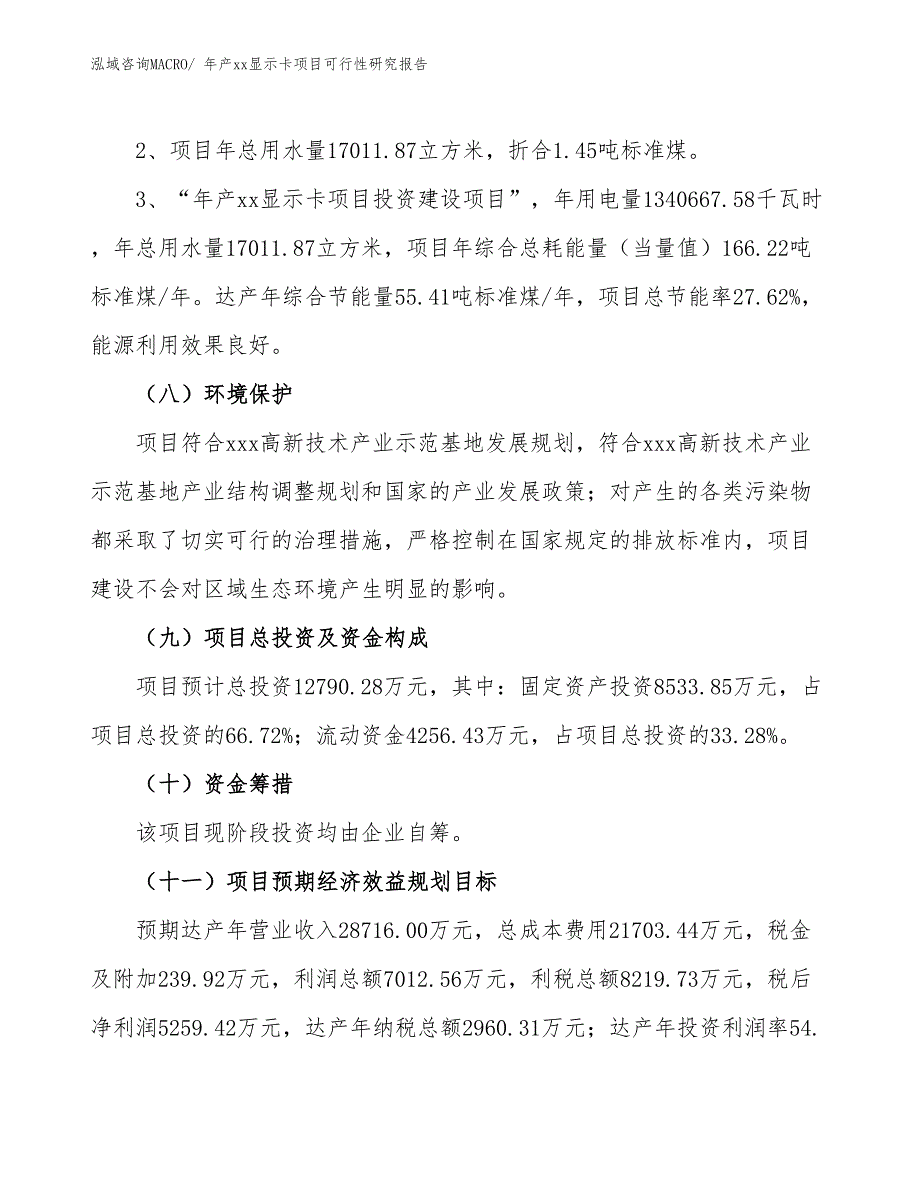 泓域咨询MACRO/ 年产xx显示卡项目可行性研究报告

2、项目年总用水量17011.87立方米，折合1.45吨标准煤。

3、“年产xx显示卡项目投资建设项目”，年用电量1340667.58千瓦时，年总用水量17011.87立方米，项目年综合总耗能量（当量值）166.22吨标准煤/年。达产年综合节能量55.41吨标准煤/年，项目总节能率27.62%，能源利用效果良好。

（八）环境保护

项目符合xxx高新技术产业示范基地发展规划，符合xxx高新技术产业示范基地产业结构调整规划和国家的产业发展政策；对产生的各类污染物都采取了切实可行的治理措施，严格控制在国家规定的排放标准内，项目建设不会对区域生态环境产生明显的影响。

（九）项目总投资及资金构成

项目预计总投资12790.28万元，其中：固定资产投资8533.85万元，占项目总投资的66.72%；流动资金4256.43万元，占项目总投资的33.28%。

（十）资金筹措

该项目现阶段投资均由企业自筹。

（十一）项目预期经济效益规划目标

预期达产年营业收入28716.00万元，总成本费用21703.44万元，税金及附加239.92万元，利润总额7012.56万元，利税总额8219.73万元，税后净利润5259.42万元，达产年纳税总额2960.31万元；达产年投资利润率54.